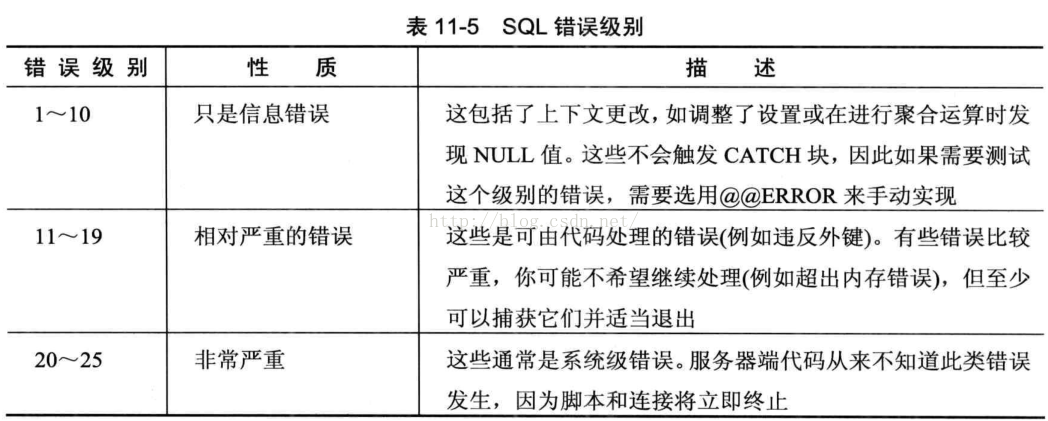 表 11-5　SQL 错误级别

| 错误级别 | 性　　质 | 描　　述 |
|---|---|---|
| 1～10 | 只是信息错误 | 这包括了上下文更改，如调整了设置或在进行聚合运算时发现 NULL 值。这些不会触发 CATCH 块，因此如果需要测试这个级别的错误，需要选用@@ERROR 来手动实现 |
| 11～19 | 相对严重的错误 | 这些是可由代码处理的错误(例如违反外键)。有些错误比较严重，你可能不希望继续处理(例如超出内存错误)，但至少可以捕获它们并适当退出 |
| 20～25 | 非常严重 | 这些通常是系统级错误。服务器端代码从来不知道此类错误发生，因为脚本和连接将立即终止 |

http://blog.csdn.net/